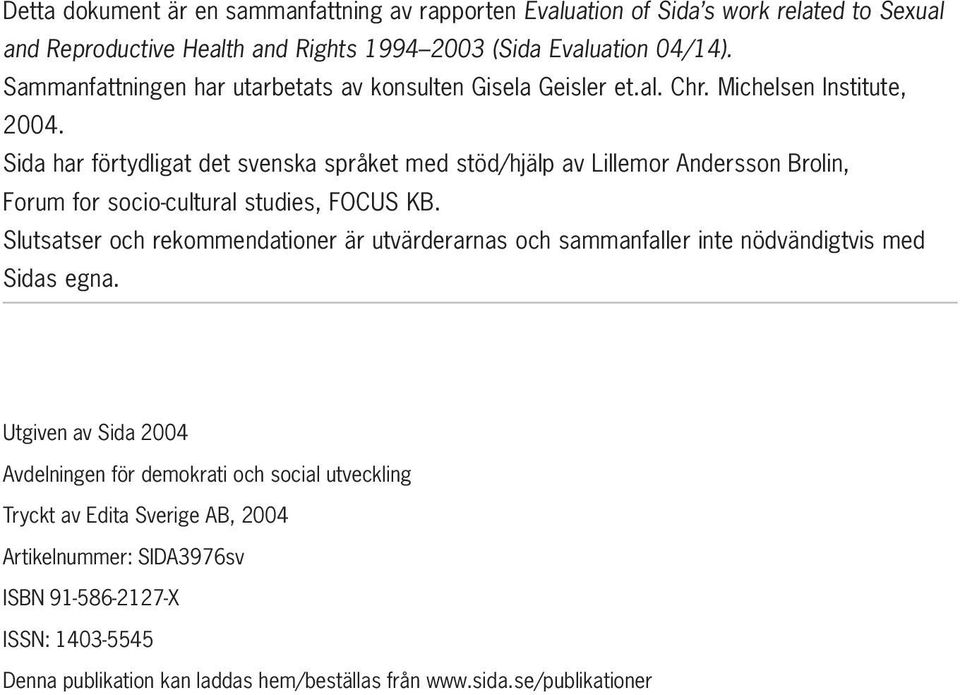 Detta dokument är en sammanfattning av rapporten Evaluation of Sida's work related to Sexual and Reproductive Health and Rights 1994–2003 (Sida Evaluation 04/14).
Sammanfattningen har utarbetats av konsulten Gisela Geisler et.al. Chr. Michelsen Institute, 2004.
Sida har förtydligat det svenska språket med stöd/hjälp av Lillemor Andersson Brolin, Forum for socio-cultural studies, FOCUS KB.
Slutsatser och rekommendationer är utvärderarnas och sammanfaller inte nödvändigtvis med Sidas egna.

Utgiven av Sida 2004

Avdelningen för demokrati och social utveckling

Tryckt av Edita Sverige AB, 2004

Artikelnummer: SIDA3976sv

ISBN 91-586-2127-X

ISSN: 1403-5545

Denna publikation kan laddas hem/beställas från www.sida.se/publikationer